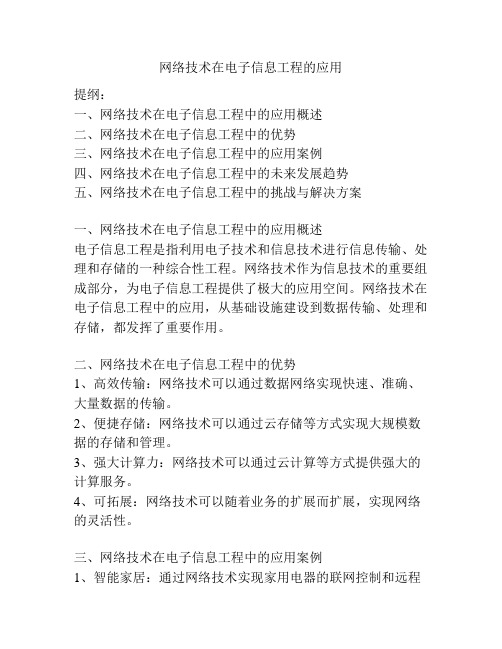 网络技术在电子信息工程的应用

提纲：
一、网络技术在电子信息工程中的应用概述
二、网络技术在电子信息工程中的优势
三、网络技术在电子信息工程中的应用案例
四、网络技术在电子信息工程中的未来发展趋势
五、网络技术在电子信息工程中的挑战与解决方案

一、网络技术在电子信息工程中的应用概述
电子信息工程是指利用电子技术和信息技术进行信息传输、处理和存储的一种综合性工程。网络技术作为信息技术的重要组成部分，为电子信息工程提供了极大的应用空间。网络技术在电子信息工程中的应用，从基础设施建设到数据传输、处理和存储，都发挥了重要作用。

二、网络技术在电子信息工程中的优势
1、高效传输：网络技术可以通过数据网络实现快速、准确、大量数据的传输。
2、便捷存储：网络技术可以通过云存储等方式实现大规模数据的存储和管理。
3、强大计算力：网络技术可以通过云计算等方式提供强大的计算服务。
4、可拓展：网络技术可以随着业务的扩展而扩展，实现网络的灵活性。

三、网络技术在电子信息工程中的应用案例
1、智能家居：通过网络技术实现家用电器的联网控制和远程